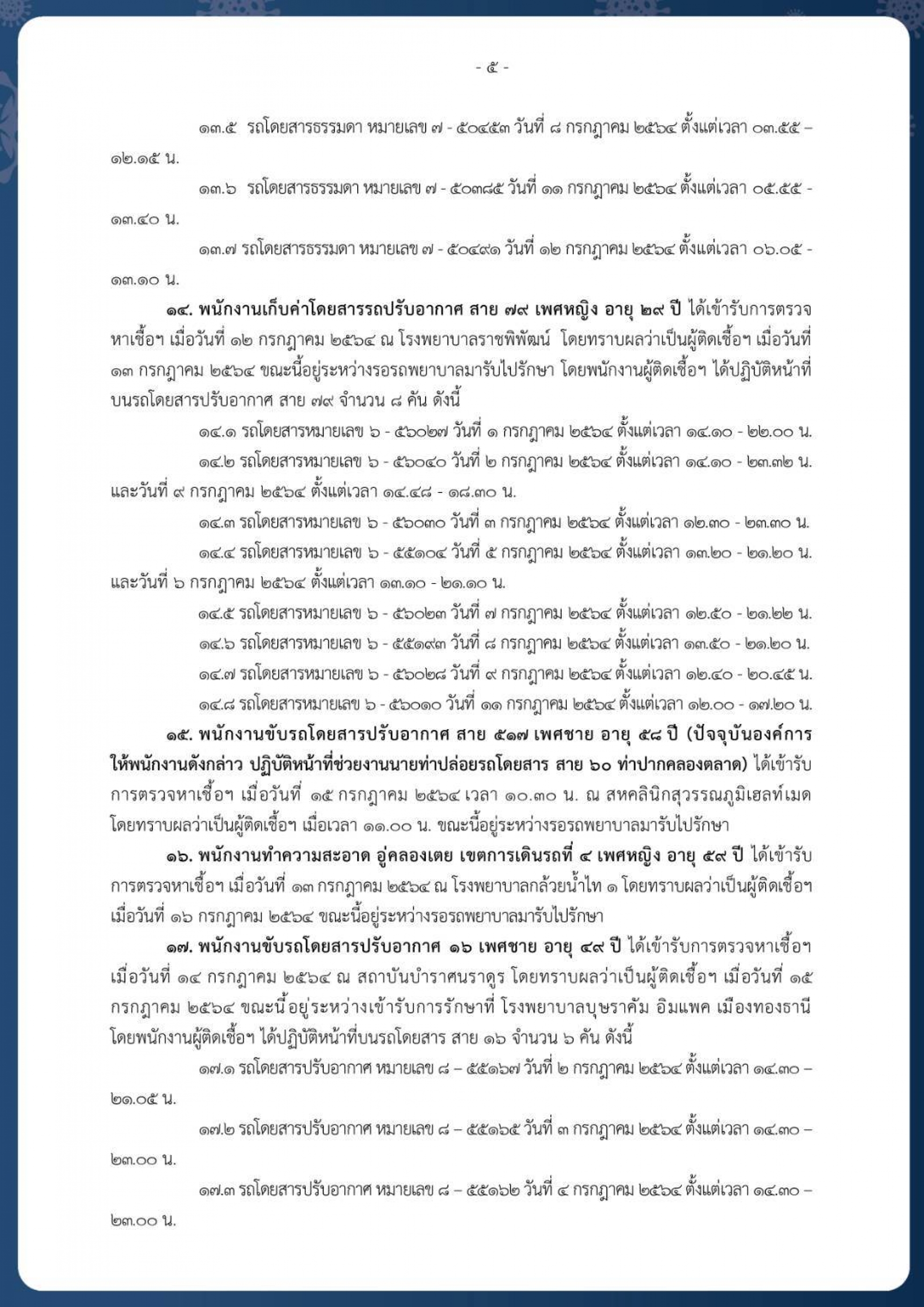 - ๕ -

๑๓.๕ รถโดยสารธรรมดา หมายเลข ๗ - ๕๐๔๕๓ วันที่ ๘ กรกฎาคม ๒๕๖๔ ตั้งแต่เวลา ๐๓.๕๕ – ๑๒.๑๕ น.

๑๓.๖ รถโดยสารธรรมดา หมายเลข ๗ - ๕๐๓๘๕ วันที่ ๑๑ กรกฎาคม ๒๕๖๔ ตั้งแต่เวลา ๐๕.๕๕ - ๑๓.๔๐ น.

๑๓.๗ รถโดยสารธรรมดา หมายเลข ๗ - ๕๐๔๙๑ วันที่ ๑๒ กรกฎาคม ๒๕๖๔ ตั้งแต่เวลา ๐๖.๐๕ - ๑๓.๑๐ น.

๑๔. พนักงานเก็บค่าโดยสารรถปรับอากาศ สาย ๗๙ เพศหญิง อายุ ๒๙ ปี ได้เข้ารับการตรวจหาเชื้อฯ เมื่อวันที่ ๑๒ กรกฎาคม ๒๕๖๔ ณ โรงพยาบาลราชพิพัฒน์ โดยทราบผลว่าเป็นผู้ติดเชื้อฯ เมื่อวันที่ ๑๓ กรกฎาคม ๒๕๖๔ ขณะนี้อยู่ระหว่างรอรถพยาบาลมารับไปรักษา โดยพนักงานผู้ติดเชื้อฯ ได้ปฏิบัติหน้าที่บนรถโดยสารปรับอากาศ สาย ๗๙ จำนวน ๘ คัน ดังนี้

๑๔.๑ รถโดยสารหมายเลข ๖ - ๕๖๐๒๗ วันที่ ๑ กรกฎาคม ๒๕๖๔ ตั้งแต่เวลา ๑๔.๑๐ - ๒๒.๐๐ น.

๑๔.๒ รถโดยสารหมายเลข ๖ - ๕๖๐๔๐ วันที่ ๒ กรกฎาคม ๒๕๖๔ ตั้งแต่เวลา ๑๔.๑๐ - ๒๓.๓๒ น. และวันที่ ๙ กรกฎาคม ๒๕๖๔ ตั้งแต่เวลา ๑๔.๔๘ - ๑๘.๓๐ น.

๑๔.๓ รถโดยสารหมายเลข ๖ - ๕๖๐๓๐ วันที่ ๓ กรกฎาคม ๒๕๖๔ ตั้งแต่เวลา ๑๒.๓๐ - ๒๓.๓๐ น.

๑๔.๔ รถโดยสารหมายเลข ๖ - ๕๕๑๐๔ วันที่ ๕ กรกฎาคม ๒๕๖๔ ตั้งแต่เวลา ๑๓.๒๐ - ๒๑.๒๐ น. และวันที่ ๖ กรกฎาคม ๒๕๖๔ ตั้งแต่เวลา ๑๓.๑๐ - ๒๑.๑๐ น.

๑๔.๕ รถโดยสารหมายเลข ๖ - ๕๖๐๒๓ วันที่ ๗ กรกฎาคม ๒๕๖๔ ตั้งแต่เวลา ๑๒.๕๐ - ๒๑.๒๒ น.

๑๔.๖ รถโดยสารหมายเลข ๖ - ๕๕๑๙๓ วันที่ ๘ กรกฎาคม ๒๕๖๔ ตั้งแต่เวลา ๑๓.๕๐ - ๒๑.๒๐ น.

๑๔.๗ รถโดยสารหมายเลข ๖ - ๕๖๐๒๘ วันที่ ๙ กรกฎาคม ๒๕๖๔ ตั้งแต่เวลา ๑๒.๔๐ - ๒๐.๔๕ น.

๑๔.๘ รถโดยสารหมายเลข ๖ - ๕๖๐๑๐ วันที่ ๑๑ กรกฎาคม ๒๕๖๔ ตั้งแต่เวลา ๑๒.๐๐ - ๑๗.๒๐ น.

๑๕. พนักงานขับรถโดยสารปรับอากาศ สาย ๕๑๗ เพศชาย อายุ ๕๘ ปี (ปัจจุบันองค์การให้พนักงานดังกล่าว ปฏิบัติหน้าที่ช่วยงานนายท่าปล่อยรถโดยสาร สาย ๖๐ ท่าปากคลองตลาด) ได้เข้ารับการตรวจหาเชื้อฯ เมื่อวันที่ ๑๕ กรกฎาคม ๒๕๖๔ เวลา ๑๐.๓๐ น. ณ สหคลินิกสุวรรณภูมิเฮลท์เมด โดยทราบผลว่าเป็นผู้ติดเชื้อฯ เมื่อเวลา ๑๑.๐๐ น. ขณะนี้อยู่ระหว่างรอรถพยาบาลมารับไปรักษา

๑๖. พนักงานทำความสะอาด อู่คลองเตย เขตการเดินรถที่ ๔ เพศหญิง อายุ ๕๙ ปี ได้เข้ารับการตรวจหาเชื้อฯ เมื่อวันที่ ๑๓ กรกฎาคม ๒๕๖๔ ณ โรงพยาบาลกล้วยน้ำไท ๑ โดยทราบผลว่าเป็นผู้ติดเชื้อฯ เมื่อวันที่ ๑๖ กรกฎาคม ๒๕๖๔ ขณะนี้อยู่ระหว่างรอรถพยาบาลมารับไปรักษา

๑๗. พนักงานขับรถโดยสารปรับอากาศ ๑๖ เพศชาย อายุ ๔๙ ปี ได้เข้ารับการตรวจหาเชื้อฯ เมื่อวันที่ ๑๔ กรกฎาคม ๒๕๖๔ ณ สถาบันบำราศนราดูร โดยทราบผลว่าเป็นผู้ติดเชื้อฯ เมื่อวันที่ ๑๕ กรกฎาคม ๒๕๖๔ ขณะนี้อยู่ระหว่างเข้ารับการรักษาที่ โรงพยาบาลบุษราคัม อิมแพค เมืองทองธานี โดยพนักงานผู้ติดเชื้อฯ ได้ปฏิบัติหน้าที่บนรถโดยสาร สาย ๑๖ จำนวน ๖ คัน ดังนี้

๑๗.๑ รถโดยสารปรับอากาศ หมายเลข ๘ – ๕๕๑๖๗ วันที่ ๒ กรกฎาคม ๒๕๖๔ ตั้งแต่เวลา ๑๔.๓๐ – ๒๑.๐๕ น.

๑๗.๒ รถโดยสารปรับอากาศ หมายเลข ๘ – ๕๕๑๖๕ วันที่ ๓ กรกฎาคม ๒๕๖๔ ตั้งแต่เวลา ๑๔.๓๐ – ๒๓.๐๐ น.

๑๗.๓ รถโดยสารปรับอากาศ หมายเลข ๘ – ๕๕๑๖๒ วันที่ ๔ กรกฎาคม ๒๕๖๔ ตั้งแต่เวลา ๑๔.๓๐ – ๒๓.๐๐ น.